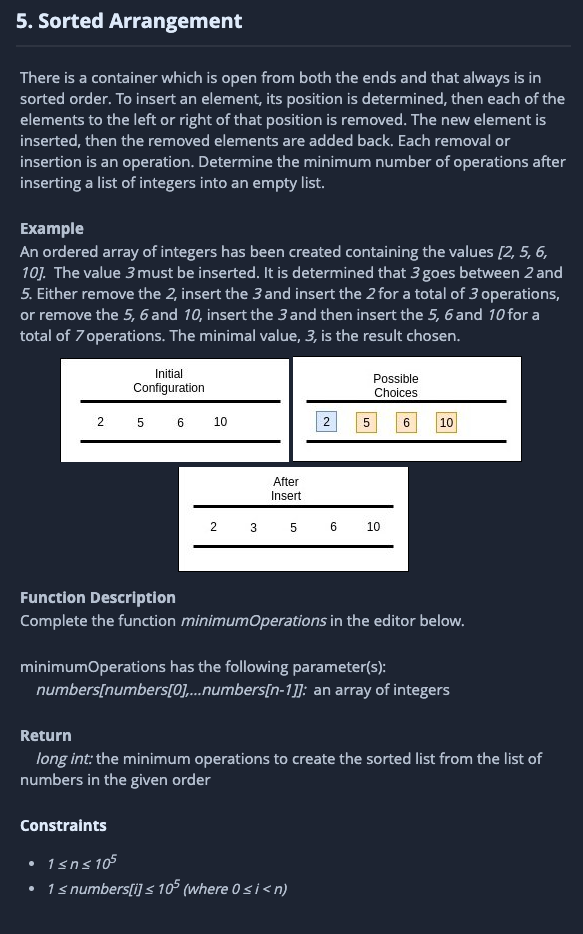 5. Sorted Arrangement

There is a container which is open from both the ends and that always is in sorted order. To insert an element, its position is determined, then each of the elements to the left or right of that position is removed. The new element is inserted, then the removed elements are added back. Each removal or insertion is an operation. Determine the minimum number of operations after inserting a list of integers into an empty list.

Example
An ordered array of integers has been created containing the values [2, 5, 6, 10]. The value 3 must be inserted. It is determined that 3 goes between 2 and 5. Either remove the 2, insert the 3 and insert the 2 for a total of 3 operations, or remove the 5, 6 and 10, insert the 3 and then insert the 5, 6 and 10 for a total of 7 operations. The minimal value, 3, is the result chosen.

Initial Configuration

2 5 6 10

Possible Choices

2 5 6 10

After Insert

2 3 5 6 10

Function Description
Complete the function minimumOperations in the editor below.

minimumOperations has the following parameter(s):
numbers[numbers[0],...numbers[n-1]]: an array of integers

Return
long int: the minimum operations to create the sorted list from the list of numbers in the given order

Constraints

• $1 \le n \le 10^5$
• $1 \le numbers[i] \le 10^5$ (where $0 \le i < n$)